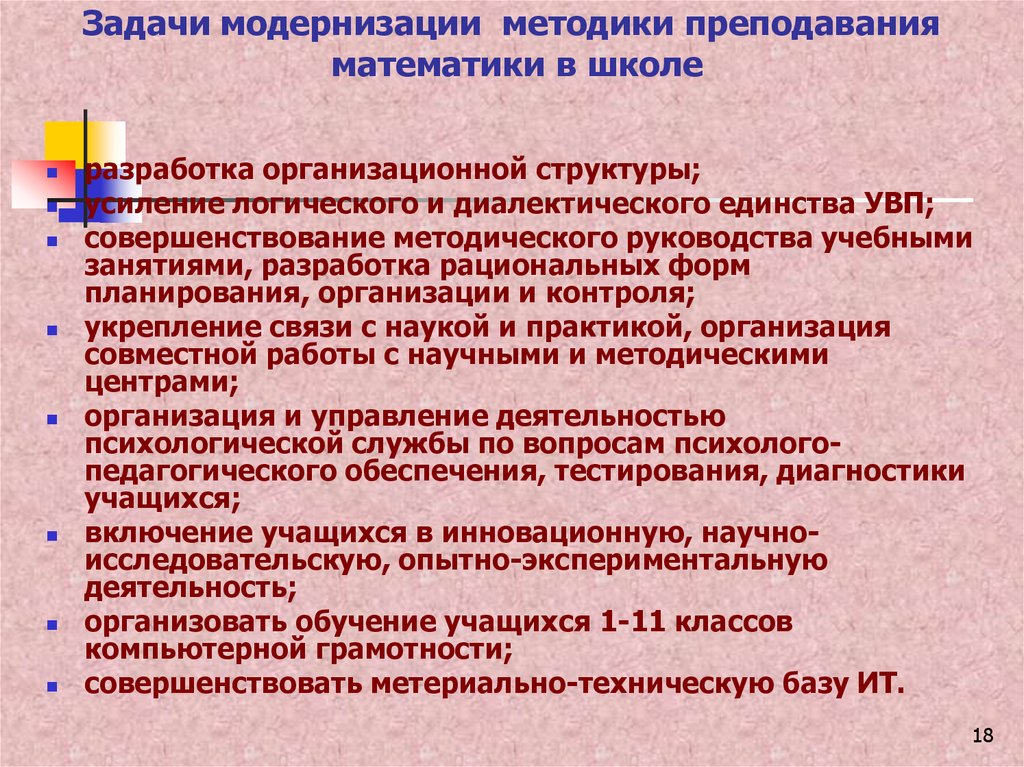 Задачи модернизации методики преподавания математики в школе

- разработка организационной структуры;
- усиление логического и диалектического единства УВП;
- совершенствование методического руководства учебными занятиями, разработка рациональных форм планирования, организации и контроля;
- укрепление связи с наукой и практикой, организация совместной работы с научными и методическими центрами;
- организация и управление деятельностью психологической службы по вопросам психолого-педагогического обеспечения, тестирования, диагностики учащихся;
- включение учащихся в инновационную, научно-исследовательскую, опытно-экспериментальную деятельность;
- организовать обучение учащихся 1-11 классов компьютерной грамотности;
- совершенствовать метериально-техническую базу ИТ.

18